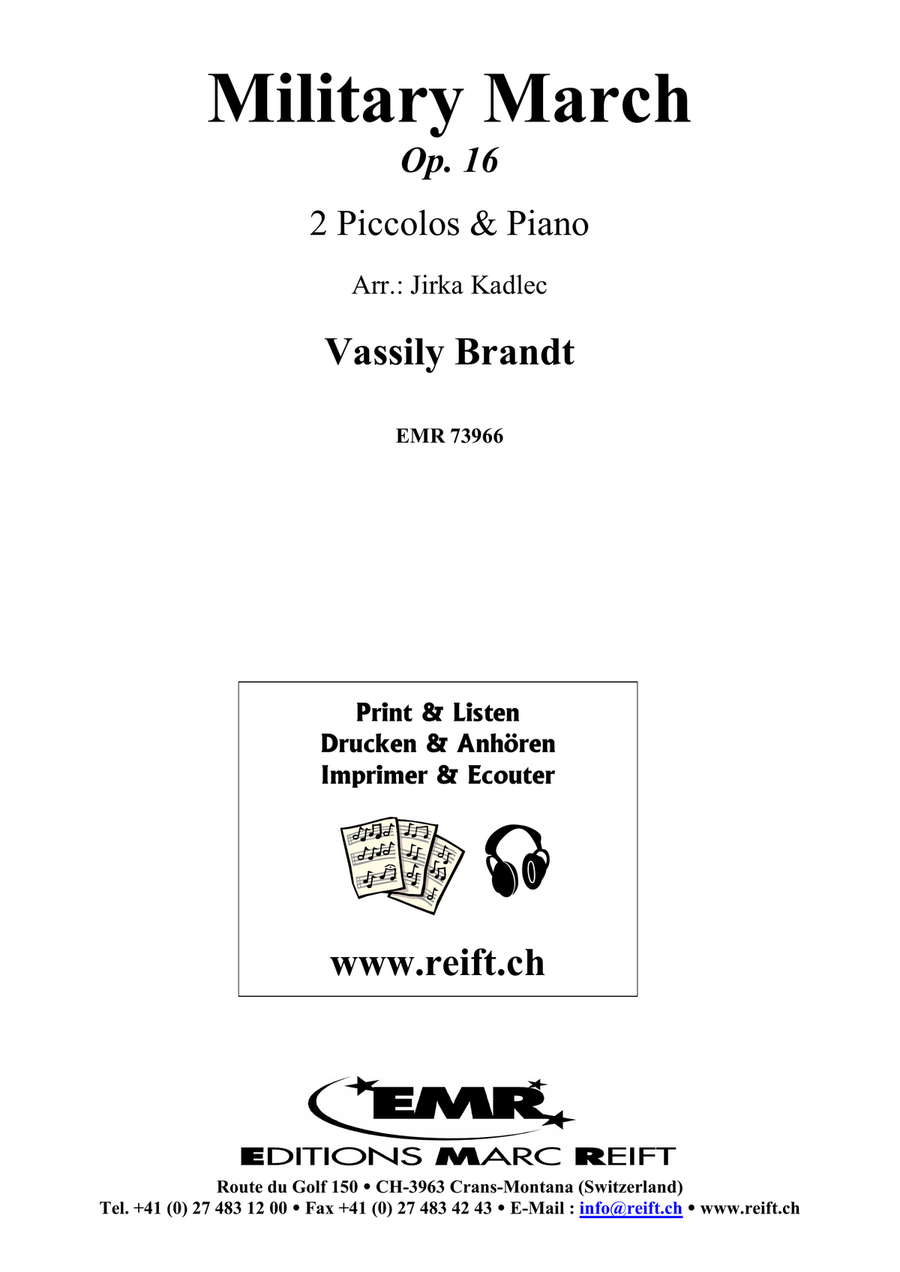 Military March
Op. 16

2 Piccolos & Piano

Arr.: Jirka Kadlec

Vassily Brandt

EMR 73966

Print & Listen
Drucken & Anhören
Imprimer & Ecouter

www.reift.ch

EMR

EDITIONS MARC REIFT

Route du Golf 150 • CH-3963 Crans-Montana (Switzerland)
Tel. +41 (0) 27 483 12 00 • Fax +41 (0) 27 483 42 43 • E-Mail : info@reift.ch • www.reift.ch